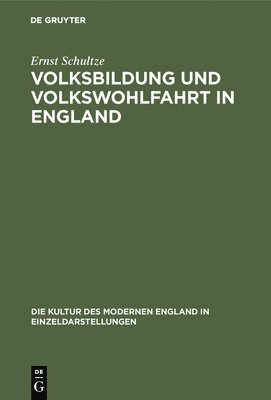 DE GRUYTER

Ernst Schultze

VOLKSBILDUNG UND VOLKSWOHLFAHRT IN ENGLAND

DIE KULTUR DES MODERNEN ENGLAND IN EINZELDARSTELLUNGEN

DE
G